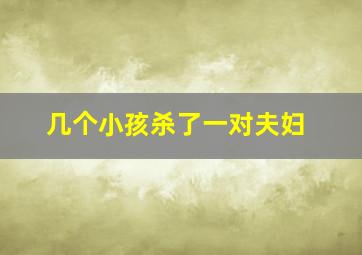 几个小孩杀了一对夫妇